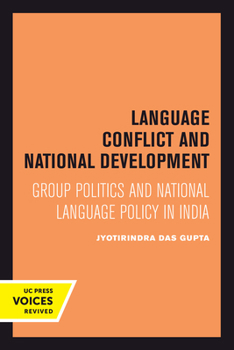 LANGUAGE CONFLICT AND NATIONAL DEVELOPMENT

GROUP POLITICS AND NATIONAL LANGUAGE POLICY IN INDIA

JYOTIRINDRA DAS GUPTA

UC PRESS
VOICES
REVIVED